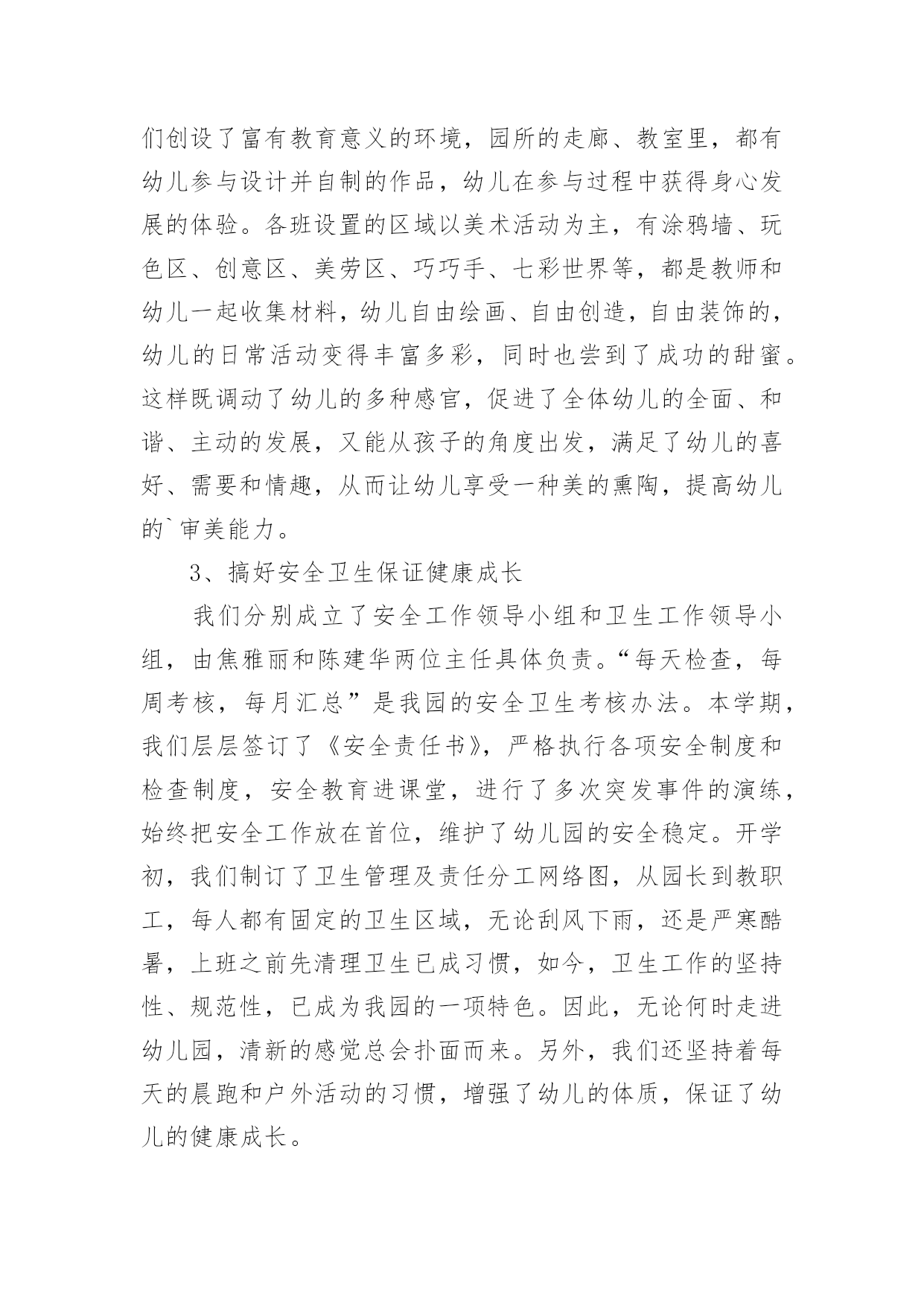 们创设了富有教育意义的环境，园所的走廊、教室里，都有幼儿参与设计并自制的作品，幼儿在参与过程中获得身心发展的体验。各班设置的区域以美术活动为主，有涂鸦墙、玩色区、创意区、美劳区、巧巧手、七彩世界等，都是教师和幼儿一起收集材料，幼儿自由绘画、自由创造，自由装饰的，幼儿的日常活动变得丰富多彩，同时也尝到了成功的甜蜜。这样既调动了幼儿的多种感官，促进了全体幼儿的全面、和谐、主动的发展，又能从孩子的角度出发，满足了幼儿的喜好、需要和情趣，从而让幼儿享受一种美的熏陶，提高幼儿的`审美能力。

3、搞好安全卫生保证健康成长

我们分别成立了安全工作领导小组和卫生工作领导小组，由焦雅丽和陈建华两位主任具体负责。“每天检查，每周考核，每月汇总”是我园的安全卫生考核办法。本学期，我们层层签订了《安全责任书》，严格执行各项安全制度和检查制度，安全教育进课堂，进行了多次突发事件的演练，始终把安全工作放在首位，维护了幼儿园的安全稳定。开学初，我们制订了卫生管理及责任分工网络图，从园长到教职工，每人都有固定的卫生区域，无论刮风下雨，还是严寒酷暑，上班之前先清理卫生已成习惯，如今，卫生工作的坚持性、规范性，已成为我园的一项特色。因此，无论何时走进幼儿园，清新的感觉总会扑面而来。另外，我们还坚持着每天的晨跑和户外活动的习惯，增强了幼儿的体质，保证了幼儿的健康成长。